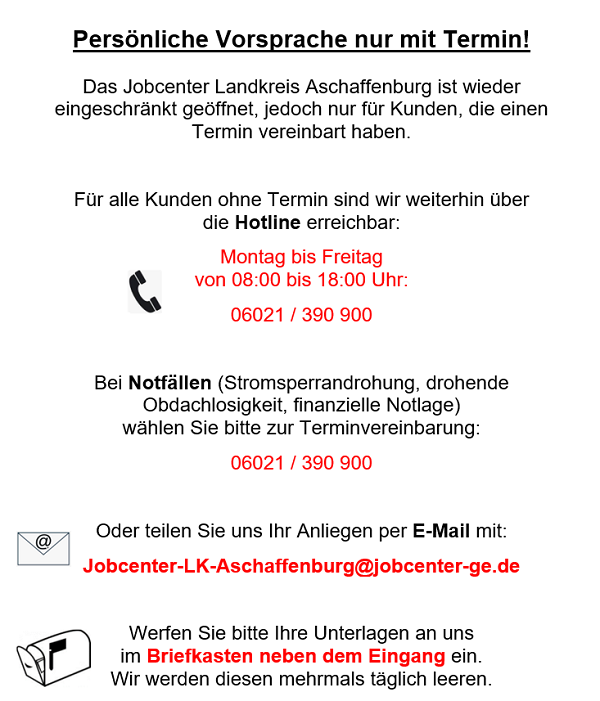 Persönliche Vorsprache nur mit Termin!

Das Jobcenter Landkreis Aschaffenburg ist wieder eingeschränkt geöffnet, jedoch nur für Kunden, die einen Termin vereinbart haben.

Für alle Kunden ohne Termin sind wir weiterhin über die Hotline erreichbar:

Montag bis Freitag von 08:00 bis 18:00 Uhr:

06021 / 390 900

Bei Notfällen (Stromsperrandrohung, drohende Obdachlosigkeit, finanzielle Notlage) wählen Sie bitte zur Terminvereinbarung:

06021 / 390 900

@

Oder teilen Sie uns Ihr Anliegen per E-Mail mit:

Jobcenter-LK-Aschaffenburg@jobcenter-ge.de

Werfen Sie bitte Ihre Unterlagen an uns im Briefkasten neben dem Eingang ein. Wir werden diesen mehrmals täglich leeren.